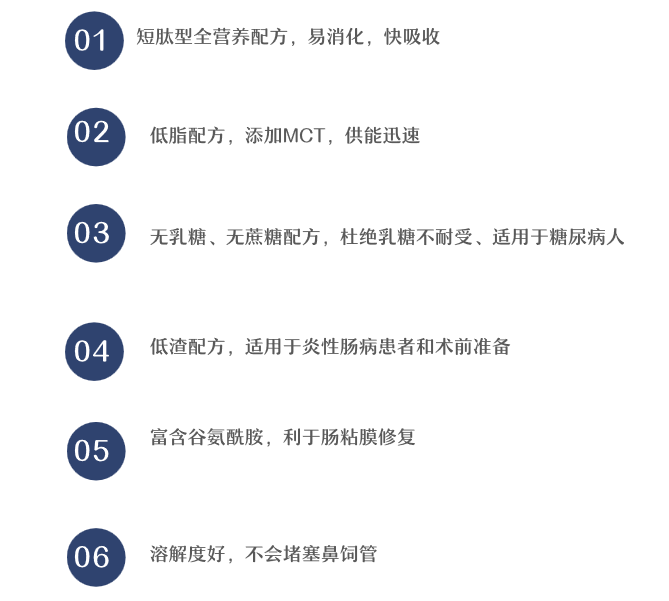 01 短肽型全营养配方，易消化，快吸收

02 低脂配方，添加MCT，供能迅速

03 无乳糖、无蔗糖配方，杜绝乳糖不耐受、适用于糖尿病人

04 低渣配方，适用于炎性肠病患者和术前准备

05 富含谷氨酰胺，利于肠粘膜修复

06 溶解度好，不会堵塞鼻饲管